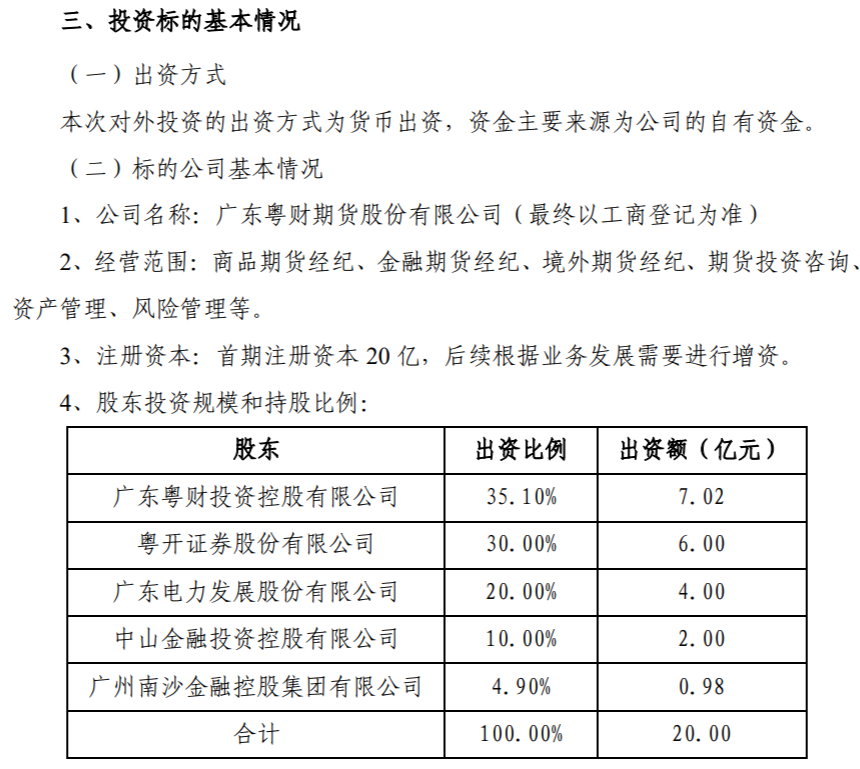 三、投资标的基本情况

（一）出资方式

本次对外投资的出资方式为货币出资，资金主要来源为公司的自有资金。

（二）标的公司基本情况

1、公司名称：广东粤财期货股份有限公司（最终以工商登记为准）

2、经营范围：商品期货经纪、金融期货经纪、境外期货经纪、期货投资咨询、资产管理、风险管理等。

3、注册资本：首期注册资本 20 亿，后续根据业务发展需要进行增资。

4、股东投资规模和持股比例：

| 股东 | 出资比例 | 出资额（亿元） |
|---|---|---|
| 广东粤财投资控股有限公司 | 35.10% | 7.02 |
| 粤开证券股份有限公司 | 30.00% | 6.00 |
| 广东电力发展股份有限公司 | 20.00% | 4.00 |
| 中山金融投资控股有限公司 | 10.00% | 2.00 |
| 广州南沙金融控股集团有限公司 | 4.90% | 0.98 |
| 合计 | 100.00% | 20.00 |